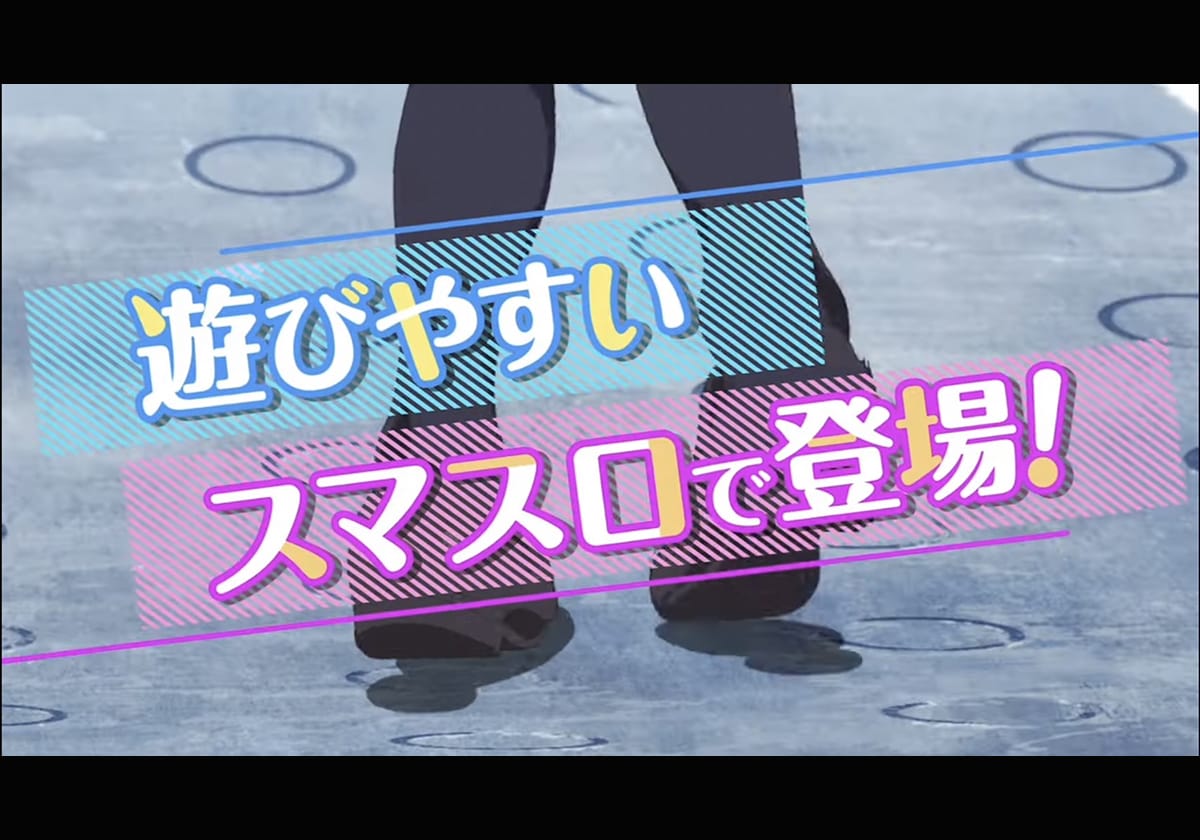 遊びやすい
スマスロで登場!